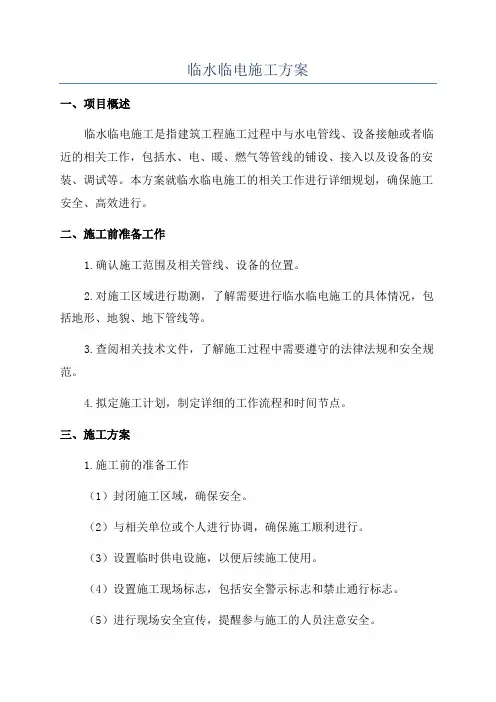 临水临电施工方案

一、项目概述

临水临电施工是指建筑工程施工过程中与水电管线、设备接触或者临近的相关工作，包括水、电、暖、燃气等管线的铺设、接入以及设备的安装、调试等。本方案就临水临电施工的相关工作进行详细规划，确保施工安全、高效进行。

二、施工前准备工作

1.确认施工范围及相关管线、设备的位置。

2.对施工区域进行勘测，了解需要进行临水临电施工的具体情况，包括地形、地貌、地下管线等。

3.查阅相关技术文件，了解施工过程中需要遵守的法律法规和安全规范。

4.拟定施工计划，制定详细的工作流程和时间节点。

三、施工方案

1.施工前的准备工作

（1）封闭施工区域，确保安全。

（2）与相关单位或个人进行协调，确保施工顺利进行。

（3）设置临时供电设施，以便后续施工使用。

（4）设置施工现场标志，包括安全警示标志和禁止通行标志。

（5）进行现场安全宣传，提醒参与施工的人员注意安全。